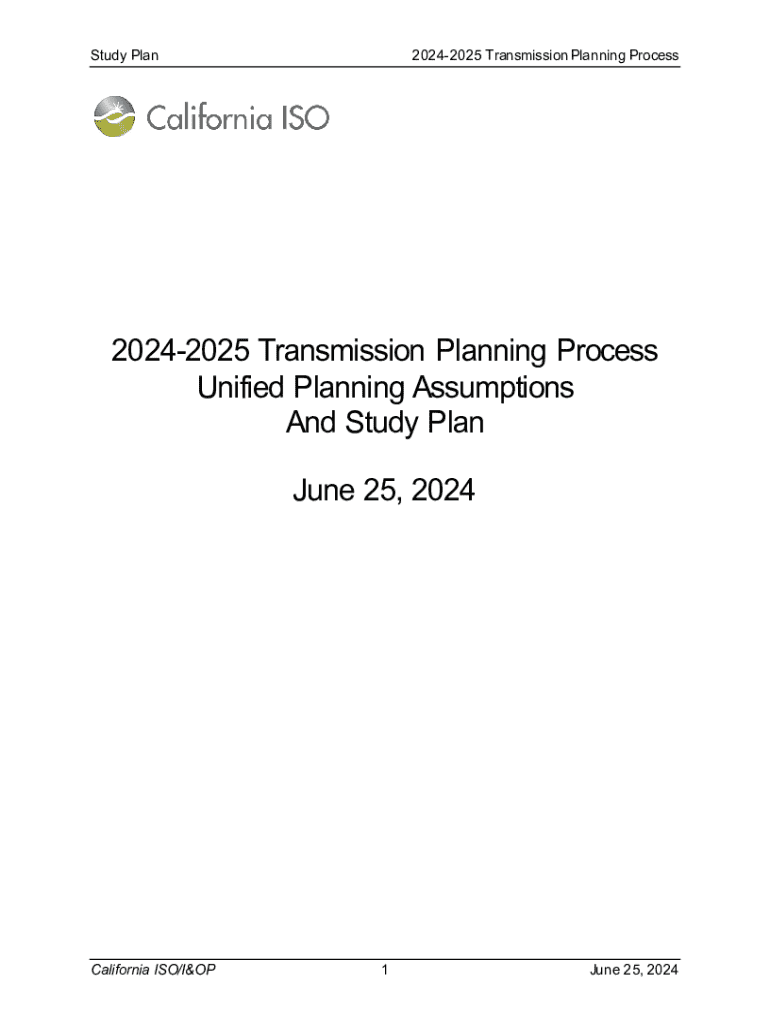 Study Plan

2024-2025 Transmission Planning Process

California ISO

2024-2025 Transmission Planning Process
Unified Planning Assumptions
And Study Plan

June 25, 2024

California ISO/I&OP

1

June 25, 2024